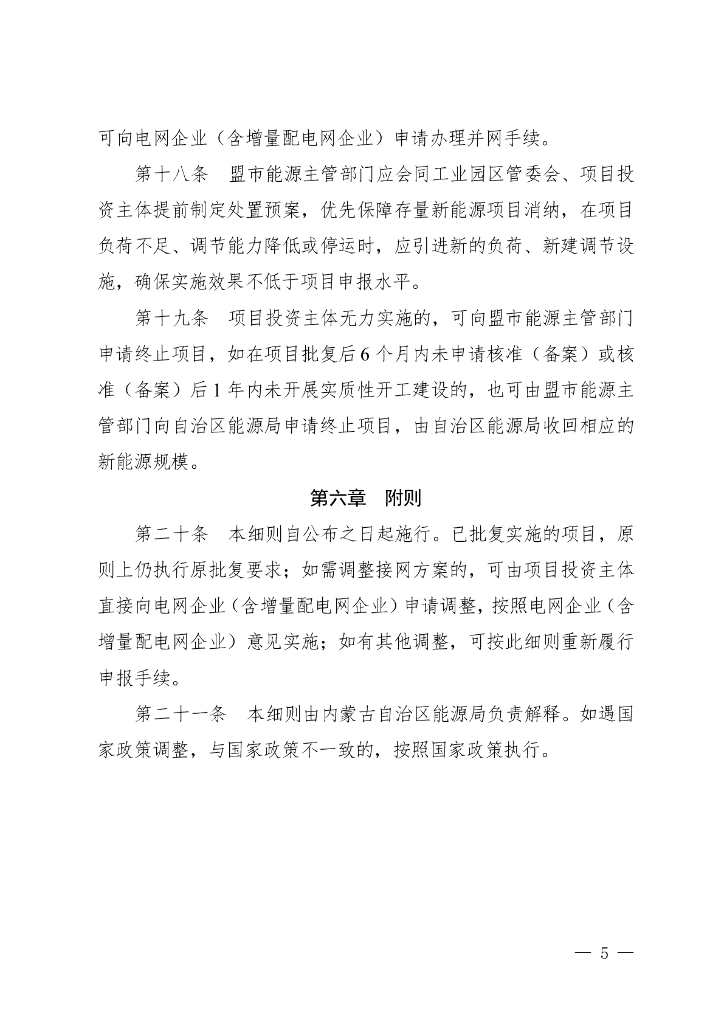 可向电网企业（含增量配电网企业）申请办理并网手续。

第十八条　盟市能源主管部门应会同工业园区管委会、项目投资主体提前制定处置预案，优先保障存量新能源项目消纳，在项目负荷不足、调节能力降低或停运时，应引进新的负荷、新建调节设施，确保实施效果不低于项目申报水平。

第十九条　项目投资主体无力实施的，可向盟市能源主管部门申请终止项目，如在项目批复后6个月内未申请核准（备案）或核准（备案）后1年内未开展实质性开工建设的，也可由盟市能源主管部门向自治区能源局申请终止项目，由自治区能源局收回相应的新能源规模。

第六章　附则

第二十条　本细则自公布之日起施行。已批复实施的项目，原则上仍执行原批复要求；如需调整接网方案的，可由项目投资主体直接向电网企业（含增量配电网企业）申请调整，按照电网企业（含增量配电网企业）意见实施；如有其他调整，可按此细则重新履行申报手续。

第二十一条　本细则由内蒙古自治区能源局负责解释。如遇国家政策调整，与国家政策不一致的，按照国家政策执行。

— 5 —